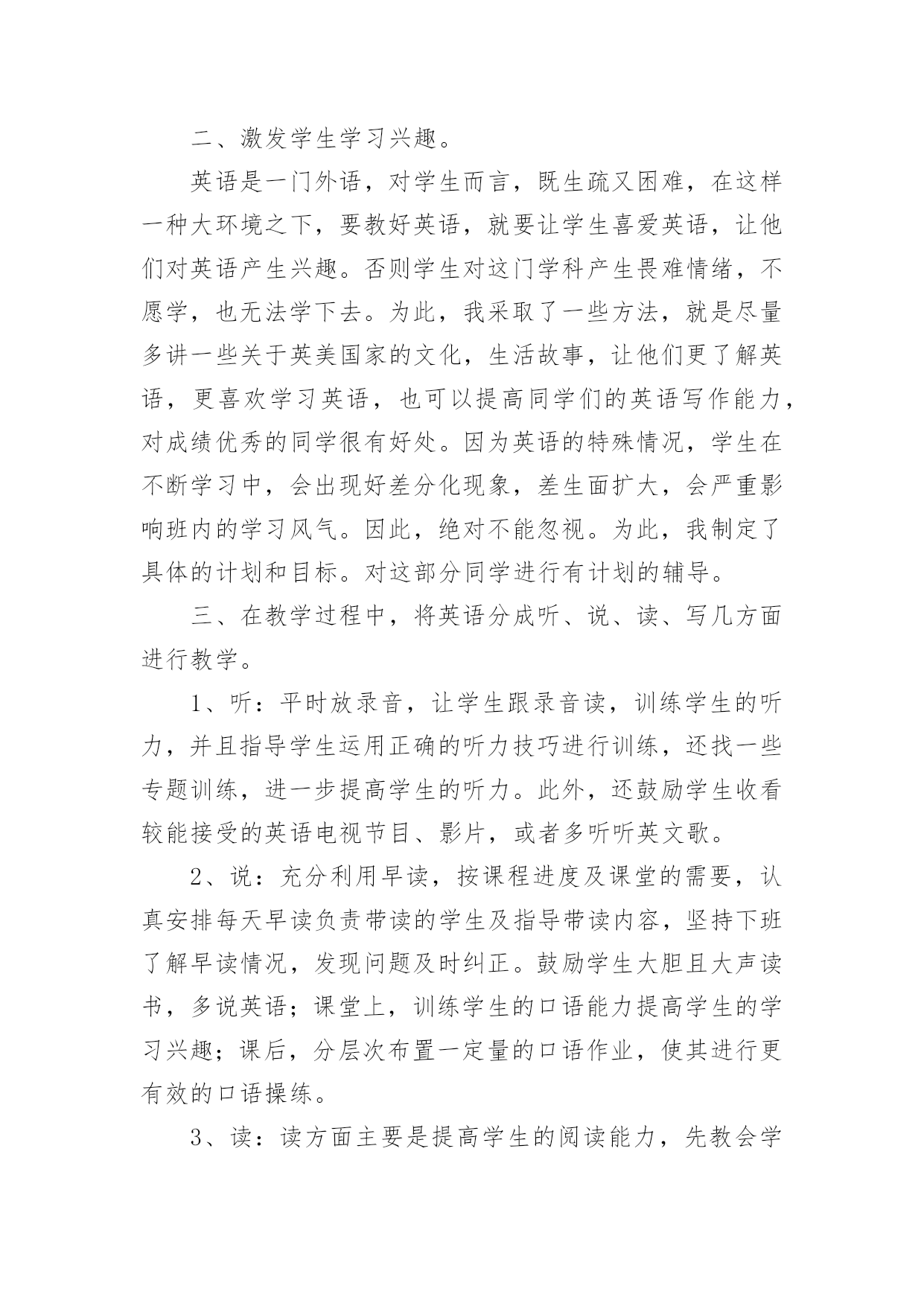 二、激发学生学习兴趣。

英语是一门外语，对学生而言，既生疏又困难，在这样一种大环境之下，要教好英语，就要让学生喜爱英语，让他们对英语产生兴趣。否则学生对这门学科产生畏难情绪，不愿学，也无法学下去。为此，我采取了一些方法，就是尽量多讲一些关于英美国家的文化，生活故事，让他们更了解英语，更喜欢学习英语，也可以提高同学们的英语写作能力，对成绩优秀的同学很有好处。因为英语的特殊情况，学生在不断学习中，会出现好差分化现象，差生面扩大，会严重影响班内的学习风气。因此，绝对不能忽视。为此，我制定了具体的计划和目标。对这部分同学进行有计划的辅导。

三、在教学过程中，将英语分成听、说、读、写几方面进行教学。

1、听：平时放录音，让学生跟录音读，训练学生的听力，并且指导学生运用正确的听力技巧进行训练，还找一些专题训练，进一步提高学生的听力。此外，还鼓励学生收看较能接受的英语电视节目、影片，或者多听听英文歌。

2、说：充分利用早读，按课程进度及课堂的需要，认真安排每天早读负责带读的学生及指导带读内容，坚持下班了解早读情况，发现问题及时纠正。鼓励学生大胆且大声读书，多说英语；课堂上，训练学生的口语能力提高学生的学习兴趣；课后，分层次布置一定量的口语作业，使其进行更有效的口语操练。

3、读：读方面主要是提高学生的阅读能力，先教会学